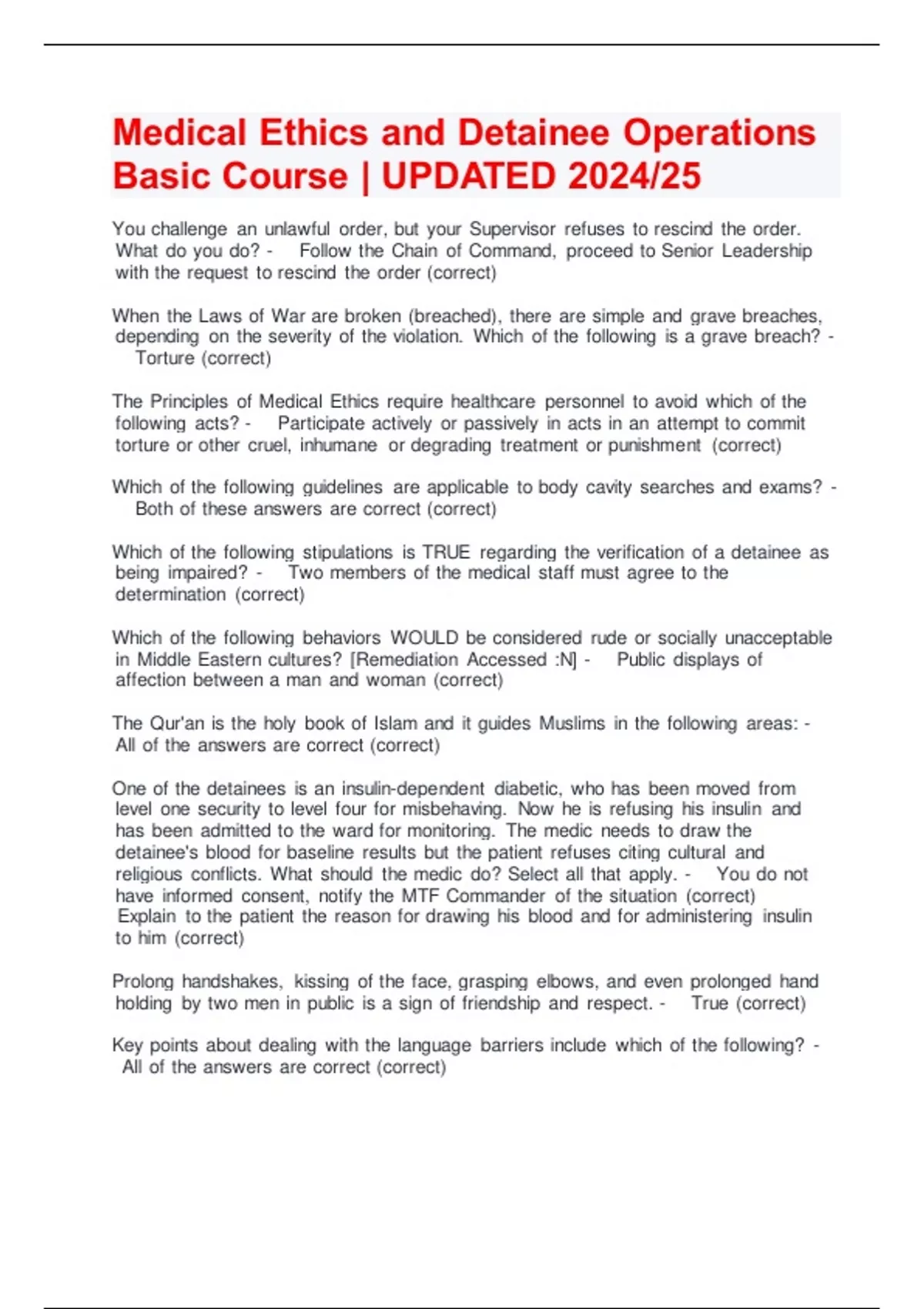 Medical Ethics and Detainee Operations Basic Course | UPDATED 2024/25

You challenge an unlawful order, but your Supervisor refuses to rescind the order. What do you do? - Follow the Chain of Command, proceed to Senior Leadership with the request to rescind the order (correct)

When the Laws of War are broken (breached), there are simple and grave breaches, depending on the severity of the violation. Which of the following is a grave breach? - Torture (correct)

The Principles of Medical Ethics require healthcare personnel to avoid which of the following acts? - Participate actively or passively in acts in an attempt to commit torture or other cruel, inhumane or degrading treatment or punishment (correct)

Which of the following guidelines are applicable to body cavity searches and exams? - Both of these answers are correct (correct)

Which of the following stipulations is TRUE regarding the verification of a detainee as being impaired? - Two members of the medical staff must agree to the determination (correct)

Which of the following behaviors WOULD be considered rude or socially unacceptable in Middle Eastern cultures? [Remediation Accessed :N] - Public displays of affection between a man and woman (correct)

The Qur'an is the holy book of Islam and it guides Muslims in the following areas: - All of the answers are correct (correct)

One of the detainees is an insulin-dependent diabetic, who has been moved from level one security to level four for misbehaving. Now he is refusing his insulin and has been admitted to the ward for monitoring. The medic needs to draw the detainee's blood for baseline results but the patient refuses citing cultural and religious conflicts. What should the medic do? Select all that apply. - You do not have informed consent, notify the MTF Commander of the situation (correct) Explain to the patient the reason for drawing his blood and for administering insulin to him (correct)

Prolong handshakes, kissing of the face, grasping elbows, and even prolonged hand holding by two men in public is a sign of friendship and respect. - True (correct)

Key points about dealing with the language barriers include which of the following? - All of the answers are correct (correct)